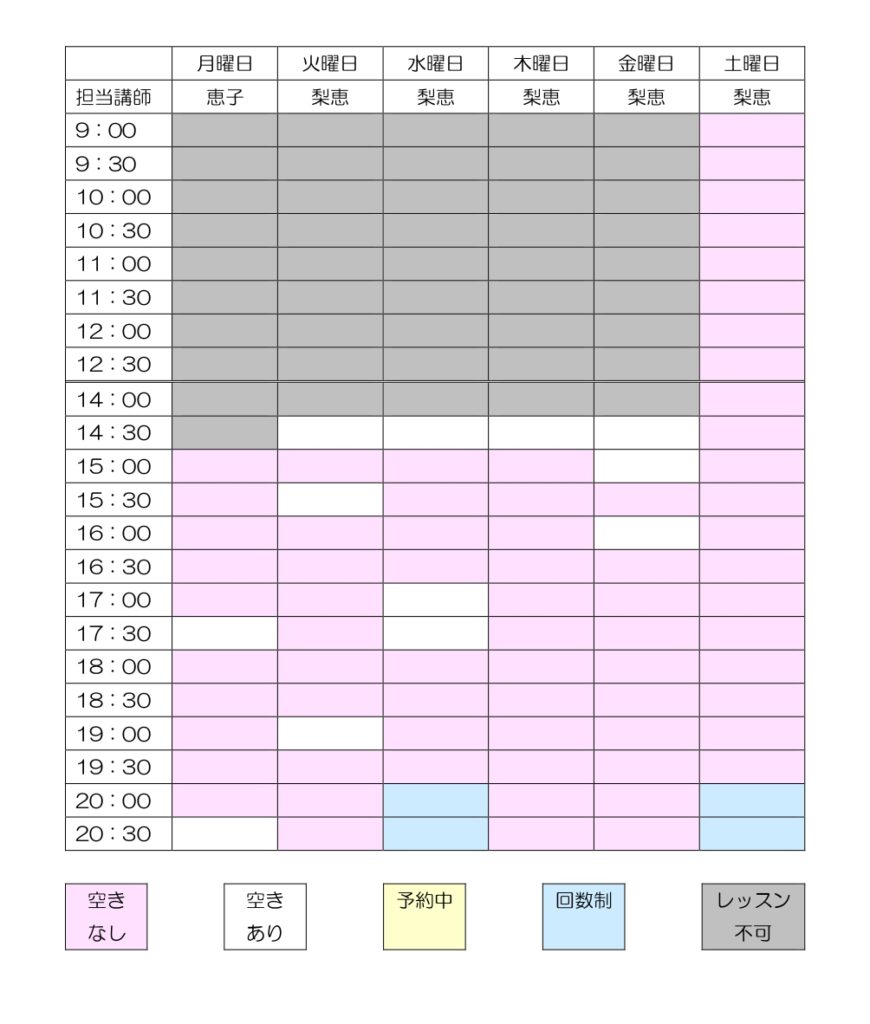 |  | 月曜日 | 火曜日 | 水曜日 | 木曜日 | 金曜日 | 土曜日 |
|---|---|---|---|---|---|---|
| 担当講師 | 恵子 | 梨恵 | 梨恵 | 梨恵 | 梨恵 | 梨恵 |
| 9：00 |  |  |  |  |  |  |
| 9：30 |  |  |  |  |  |  |
| 10：00 |  |  |  |  |  |  |
| 10：30 |  |  |  |  |  |  |
| 11：00 |  |  |  |  |  |  |
| 11：30 |  |  |  |  |  |  |
| 12：00 |  |  |  |  |  |  |
| 12：30 |  |  |  |  |  |  |
| 14：00 |  |  |  |  |  |  |
| 14：30 |  |  |  |  |  |  |
| 15：00 |  |  |  |  |  |  |
| 15：30 |  |  |  |  |  |  |
| 16：00 |  |  |  |  |  |  |
| 16：30 |  |  |  |  |  |  |
| 17：00 |  |  |  |  |  |  |
| 17：30 |  |  |  |  |  |  |
| 18：00 |  |  |  |  |  |  |
| 18：30 |  |  |  |  |  |  |
| 19：00 |  |  |  |  |  |  |
| 19：30 |  |  |  |  |  |  |
| 20：00 |  |  |  |  |  |  |
| 20：30 |  |  |  |  |  |  |

空き なし

空き あり

予約中

回数制

レッスン 不可